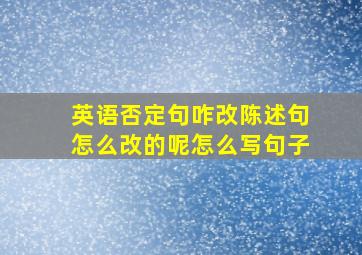 英语否定句咋改陈述句怎么改的呢怎么写句子